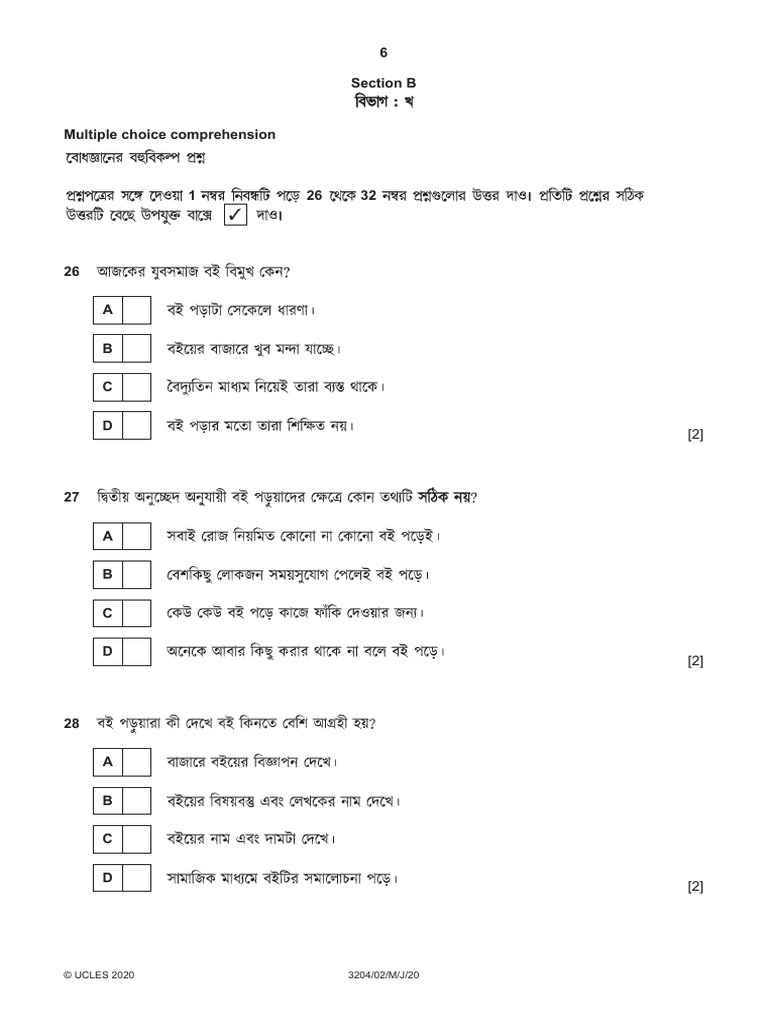 6

Section B
বিভাগ : খ

Multiple choice comprehension
বোধজ্ঞানের বহুবিকল্প প্রশ্ন

প্রশ্নপত্রের সঙ্গে দেওয়া 1 নম্বর নিবন্ধটি পড়ে 26 থেকে 32 নম্বর প্রশ্নগুলোর উত্তর দাও। প্রতিটি প্রশ্নের সঠিক উত্তরটি বেছে উপযুক্ত বাক্সে ✓ দাও।

26 আজকের যুবসমাজ বই বিমুখ কেন?

A বই পড়াটা সেকেলে ধারণা।

B বইয়ের বাজারে খুব মন্দা যাচ্ছে।

C বৈদ্যুতিন মাধ্যম নিয়েই তারা ব্যস্ত থাকে।

D বই পড়ার মতো তারা শিক্ষিত নয়। [2]

27 দ্বিতীয় অনুচ্ছেদ অনুযায়ী বই পড়ুয়াদের ক্ষেত্রে কোন তথ্যটি সঠিক নয়?

A সবাই রোজ নিয়মিত কোনো না কোনো বই পড়েই।

B বেশকিছু লোকজন সময়সুযোগ পেলেই বই পড়ে।

C কেউ কেউ বই পড়ে কাজে ফাঁকি দেওয়ার জন্য।

D অনেকে আবার কিছু করার থাকে না বলে বই পড়ে। [2]

28 বই পড়ুয়ারা কী দেখে বই কিনতে বেশি আগ্রহী হয়?

A বাজারে বইয়ের বিজ্ঞাপন দেখে।

B বইয়ের বিষয়বস্তু এবং লেখকের নাম দেখে।

C বইয়ের নাম এবং দামটা দেখে।

D সামাজিক মাধ্যমে বইটির সমালোচনা পড়ে। [2]

© UCLES 2020 3204/02/M/J/20